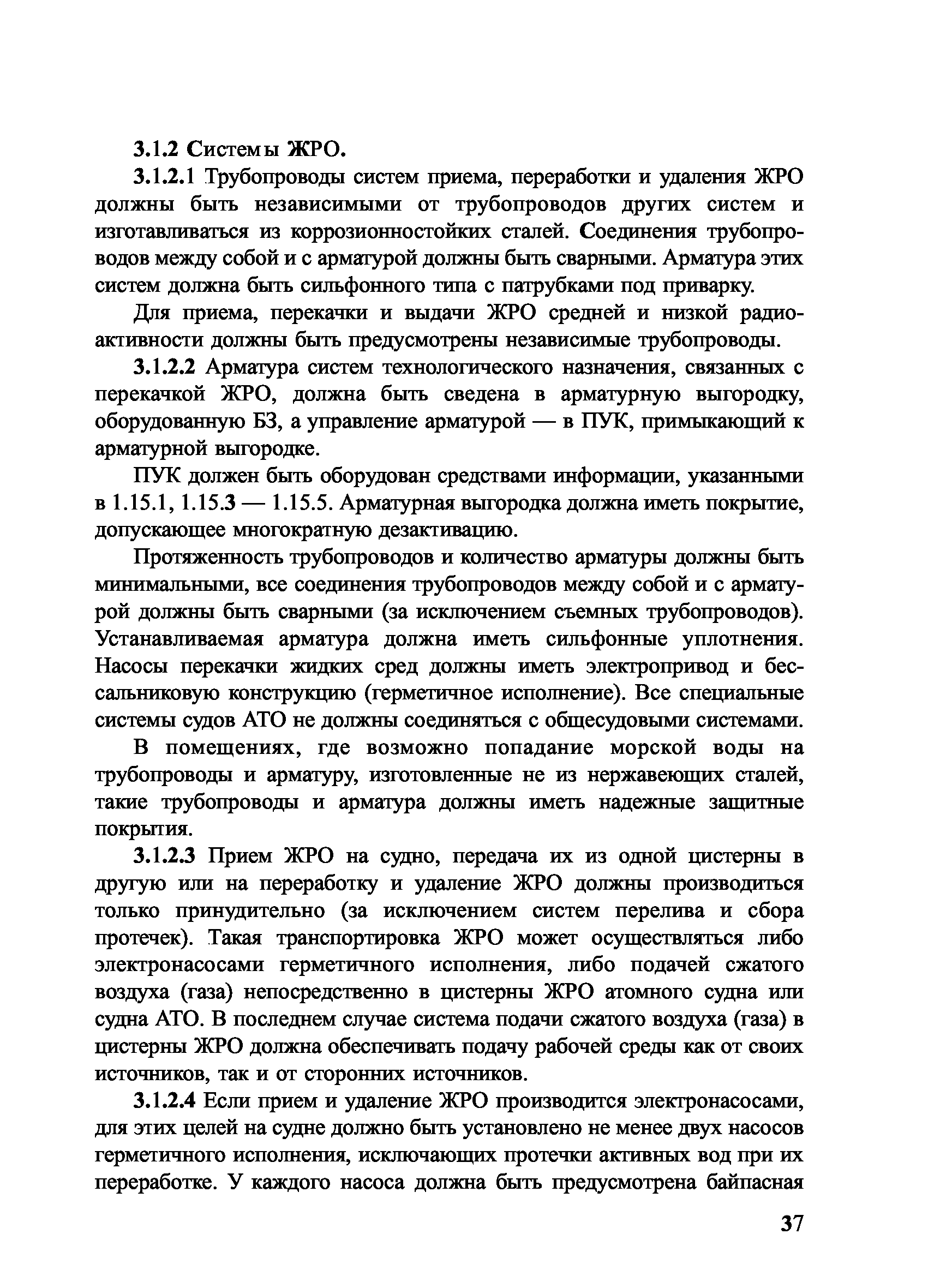 3.1.2 Системы ЖРО.

3.1.2.1 Трубопроводы систем приема, переработки и удаления ЖРО должны быть независимыми от трубопроводов других систем и изготавливаться из коррозионностойких сталей. Соединения трубопроводов между собой и с арматурой должны быть сварными. Арматура этих систем должна быть сильфонного типа с патрубками под приварку.

Для приема, перекачки и выдачи ЖРО средней и низкой радиоактивности должны быть предусмотрены независимые трубопроводы.

3.1.2.2 Арматура систем технологического назначения, связанных с перекачкой ЖРО, должна быть сведена в арматурную выгородку, оборудованную БЗ, а управление арматурой — в ПУК, примыкающий к арматурной выгородке.

ПУК должен быть оборудован средствами информации, указанными в 1.15.1, 1.15.3 — 1.15.5. Арматурная выгородка должна иметь покрытие, допускающее многократную дезактивацию.

Протяженность трубопроводов и количество арматуры должны быть минимальными, все соединения трубопроводов между собой и с арматурой должны быть сварными (за исключением съемных трубопроводов). Устанавливаемая арматура должна иметь сильфонные уплотнения. Насосы перекачки жидких сред должны иметь электропривод и бессальниковую конструкцию (герметичное исполнение). Все специальные системы судов АТО не должны соединяться с общесудовыми системами.

В помещениях, где возможно попадание морской воды на трубопроводы и арматуру, изготовленные не из нержавеющих сталей, такие трубопроводы и арматура должны иметь надежные защитные покрытия.

3.1.2.3 Прием ЖРО на судно, передача их из одной цистерны в другую или на переработку и удаление ЖРО должны производиться только принудительно (за исключением систем перелива и сбора протечек). Такая транспортировка ЖРО может осуществляться либо электронасосами герметичного исполнения, либо подачей сжатого воздуха (газа) непосредственно в цистерны ЖРО атомного судна или судна АТО. В последнем случае система подачи сжатого воздуха (газа) в цистерны ЖРО должна обеспечивать подачу рабочей среды как от своих источников, так и от сторонних источников.

3.1.2.4 Если прием и удаление ЖРО производится электронасосами, для этих целей на судне должно быть установлено не менее двух насосов герметичного исполнения, исключающих протечки активных вод при их переработке. У каждого насоса должна быть предусмотрена байпасная

37